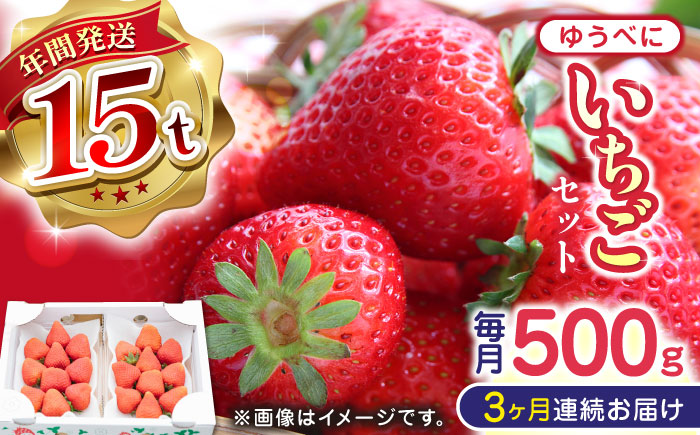 年間発送
15t

ゆうべに
いちご
セット

毎月 500g

3ヶ月連続お届け

※画像はイメージです。